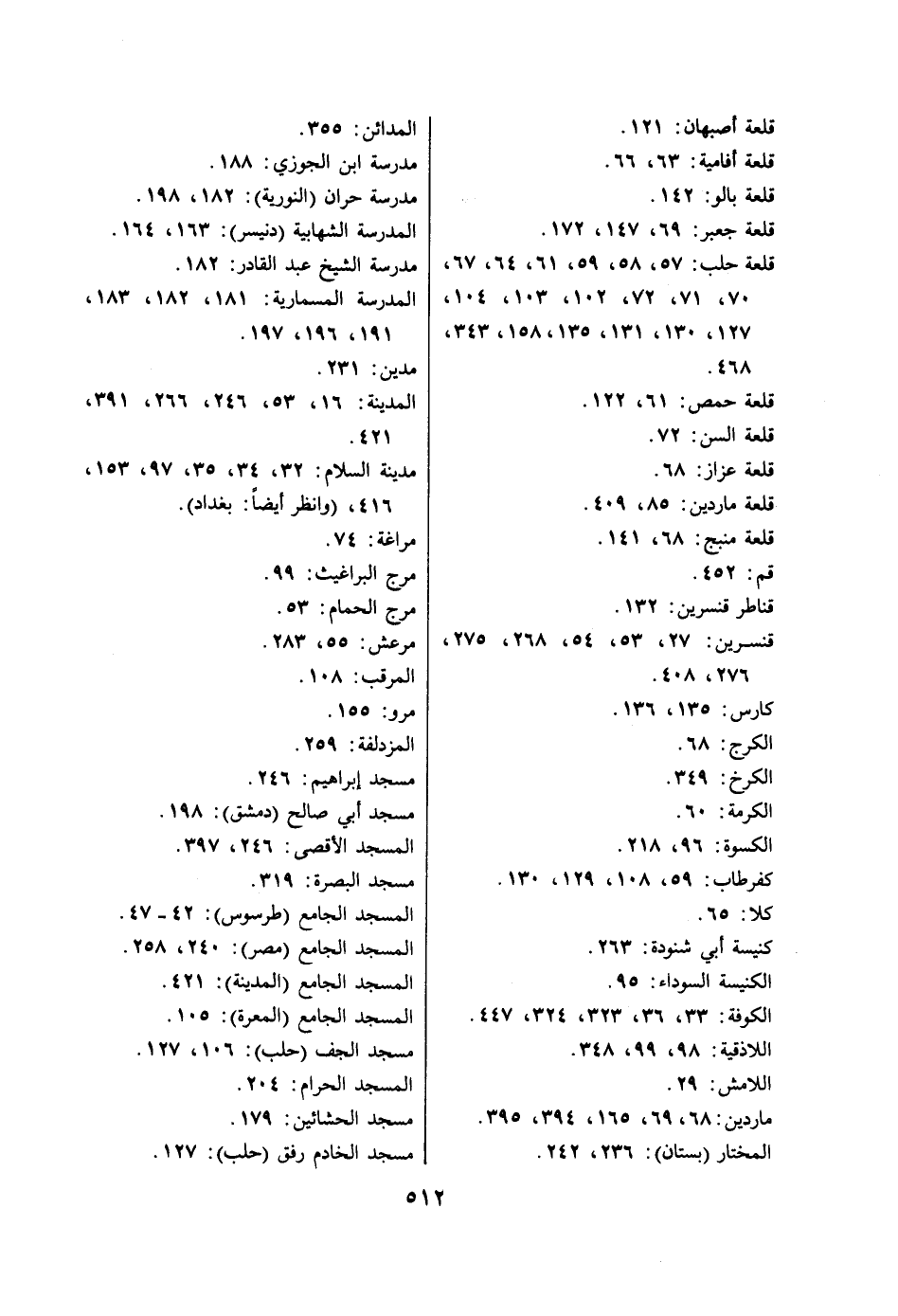 قلعة أصبهان: ١٢١.
قلعة أفامية: ٦٣، ٦٦.
قلعة بالو: ١٤٢.
قلعة جعبر: ٦٩، ١٤٧، ١٧٢.
قلعة حلب: ٥٧، ٥٨، ٥٩، ٦١، ٦٤، ٦٧، ٧٠، ٧١، ٧٢، ١٠٢، ١٠٣، ١٠٤، ١٢٧، ١٣٠، ١٣١، ١٣٥، ١٥٨، ٣٤٣، ٤٦٨.
قلعة حمص: ٦١، ١٢٢.
قلعة السن: ٧٢.
قلعة عزاز: ٦٨.
قلعة ماردين: ٨٥، ٤٠٩.
قلعة منبج: ٦٨، ١٤١.
قم: ٤٥٢.
قناطر قنسرين: ١٣٢.
قنسرين: ٢٧، ٥٣، ٥٤، ٢٦٨، ٢٧٥، ٢٧٦، ٤٠٨.
كارس: ١٣٥، ١٣٦.
الكرج: ٦٨.
الكرخ: ٣٤٩.
الكرمة: ٦٠.
الكسوة: ٩٦، ٢١٨.
كفرطاب: ٥٩، ١٠٨، ١٢٩، ١٣٠.
كلا: ٦٥.
كنيسة أبي شنودة: ٢٦٣.
الكنيسة السوداء: ٩٥.
الكوفة: ٣٣، ٣٦، ٣٢٣، ٣٢٤، ٤٤٧.
اللاذقية: ٩٨، ٩٩، ٣٤٨.
اللامش: ٢٩.
ماردين: ٦٨، ٦٩، ١٦٥، ٣٩٤، ٣٩٥.
المختار (بستان): ٢٣٦، ٢٤٢.

المدائن: ٣٥٥.
مدرسة ابن الجوزي: ١٨٨.
مدرسة حران (النورية): ١٨٢، ١٩٨.
المدرسة الشهابية (دنيسر): ١٦٣، ١٦٤.
مدرسة الشيخ عبد القادر: ١٨٢.
المدرسة المسمارية: ١٨١، ١٨٢، ١٨٣، ١٩١، ١٩٦، ١٩٧.
مدين: ٢٣١.
المدينة: ١٦، ٥٣، ٢٤٦، ٢٦٦، ٣٩١، ٤٢١.
مدينة السلام: ٣٢، ٣٤، ٣٥، ٩٧، ١٥٣، ٤١٦، (وانظر أيضاً: بغداد).
مراغة: ٧٤.
مرج البراغيث: ٩٩.
مرج الحمام: ٥٣.
مرعش: ٥٥، ٢٨٣.
المرقب: ١٠٨.
مرو: ١٥٥.
المزدلفة: ٢٥٩.
مسجد إبراهيم: ٢٤٦.
مسجد أبي صالح (دمشق): ١٩٨.
المسجد الأقصى: ٢٤٦، ٣٩٧.
مسجد البصرة: ٣١٩.
المسجد الجامع (طرسوس): ٤٢ - ٤٧.
المسجد الجامع (مصر): ٢٤٠، ٢٥٨.
المسجد الجامع (المدينة): ٤٢١.
المسجد الجامع (المعرة): ١٠٥.
مسجد الجف (حلب): ١٠٦، ١٢٧.
المسجد الحرام: ٢٠٤.
مسجد الحشائين: ١٧٩.
مسجد الخادم رفق (حلب): ١٢٧.

٥١٢